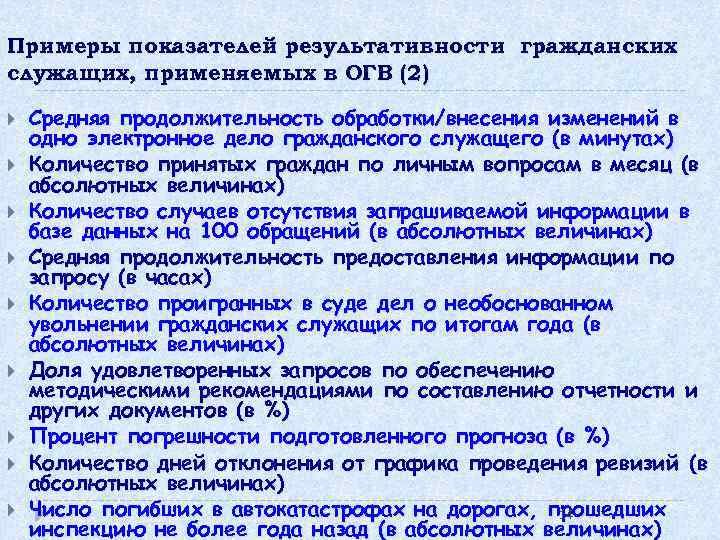 Примеры показателей результативности гражданских служащих, применяемых в ОГВ (2)

Средняя продолжительность обработки/внесения изменений в одно электронное дело гражданского служащего (в минутах)

Количество принятых граждан по личным вопросам в месяц (в абсолютных величинах)

Количество случаев отсутствия запрашиваемой информации в базе данных на 100 обращений (в абсолютных величинах)

Средняя продолжительность предоставления информации по запросу (в часах)

Количество проигранных в суде дел о необоснованном увольнении гражданских служащих по итогам года (в абсолютных величинах)

Доля удовлетворенных запросов по обеспечению методическими рекомендациями по составлению отчетности и других документов (в %)

Процент погрешности подготовленного прогноза (в %)

Количество дней отклонения от графика проведения ревизий (в абсолютных величинах)

Число погибших в автокатастрофах на дорогах, прошедших инспекцию не более года назад (в абсолютных величинах)